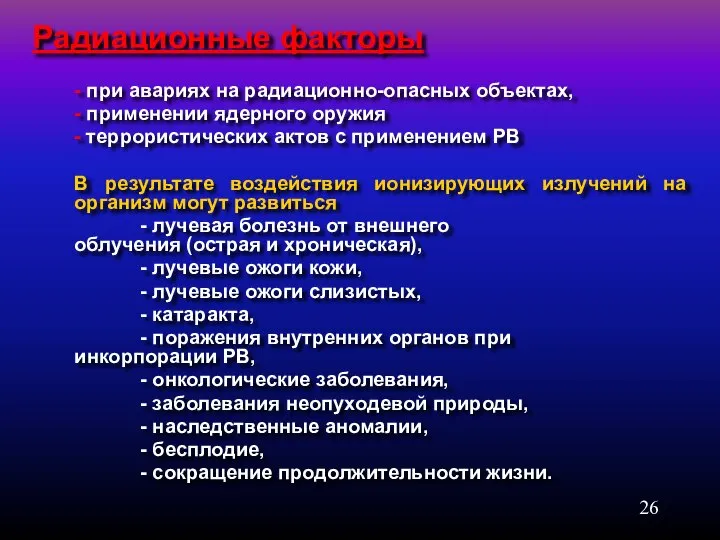 Радиационные факторы

- при авариях на радиационно-опасных объектах,
- применении ядерного оружия
- террористических актов с применением РВ

В результате воздействия ионизирующих излучений на организм могут развиться

- лучевая болезнь от внешнего облучения (острая и хроническая),
- лучевые ожоги кожи,
- лучевые ожоги слизистых,
- катаракта,
- поражения внутренних органов при инкорпорации РВ,
- онкологические заболевания,
- заболевания неопуходевой природы,
- наследственные аномалии,
- бесплодие,
- сокращение продолжительности жизни.

26